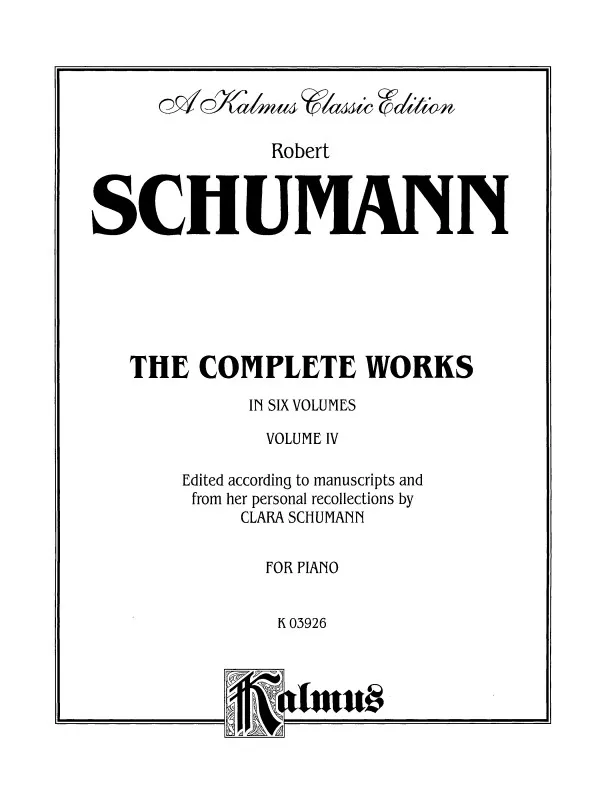 A Kalmus Classic Edition

Robert

SCHUMANN

THE COMPLETE WORKS

IN SIX VOLUMES

VOLUME IV

Edited according to manuscripts and from her personal recollections by CLARA SCHUMANN

FOR PIANO

K 03926

Kalmus